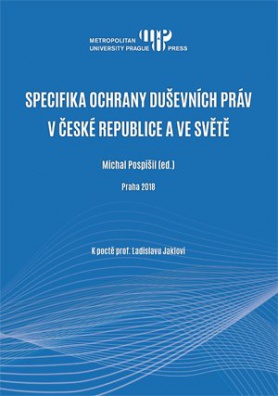 METROPOLITAN UNIVERSITY PRAGUE PRESS

SPECIFIKA OCHRANY DUŠEVNÍCH PRÁV V ČESKÉ REPUBLICE A VE SVĚTĚ

Michal Pospíšil (ed.)

Praha 2018

K poctě prof. Ladislavu Jaklovi